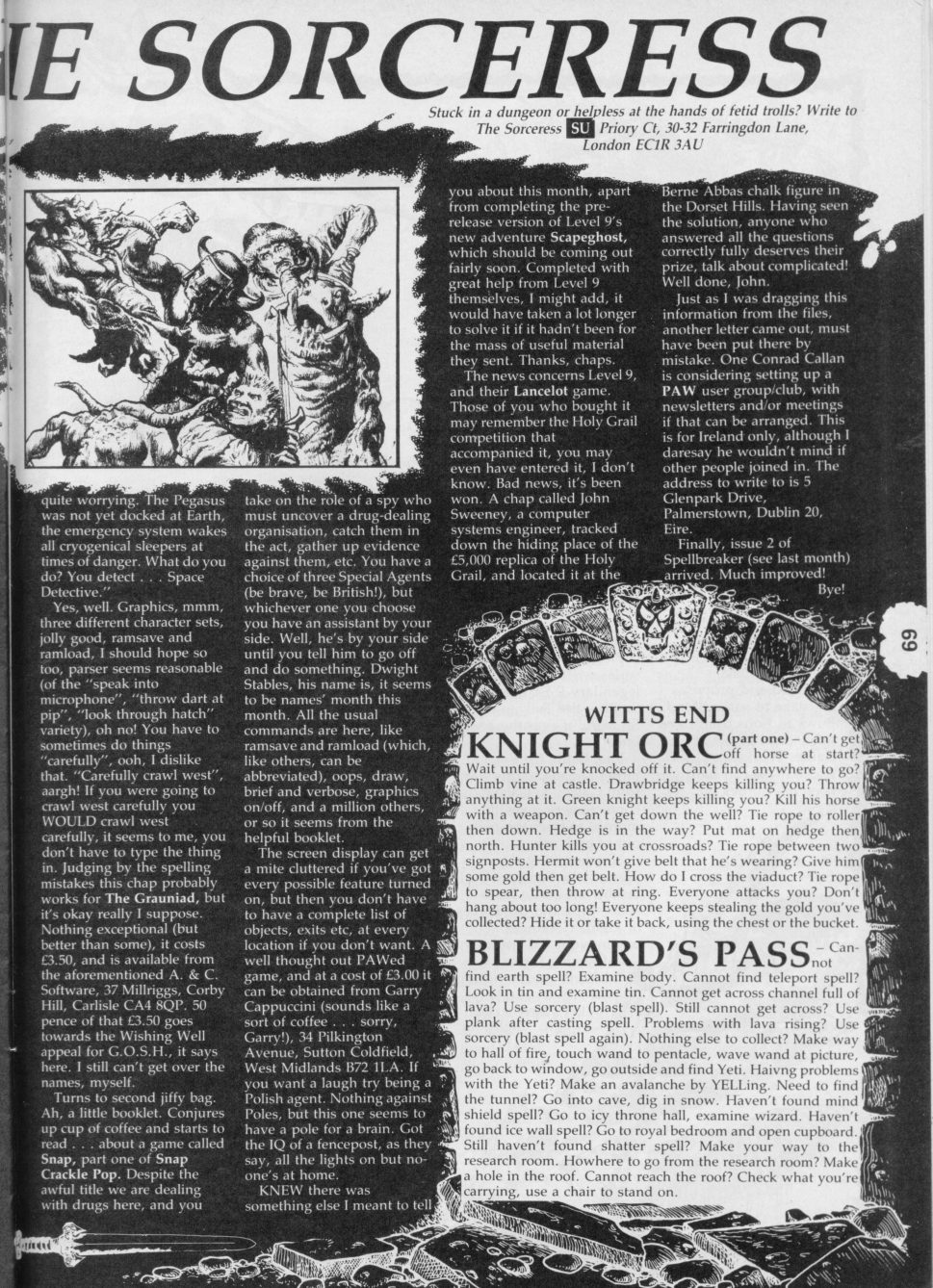 IE SORCERESS

Stuck in a dungeon or helpless at the hands of fetid trolls? Write to The Sorceress SU Priory Ct, 30-32 Farringdon Lane, London EC1R 3AU

quite worrying. The Pegasus was not yet docked at Earth, the emergency system wakes all cryogenical sleepers at times of danger. What do you do? You detect . . . Space Detective."

Yes, well. Graphics, mmm, three different character sets, jolly good, ramsave and ramload, I should hope so too, parser seems reasonable (of the "speak into microphone", "throw dart at pip", "look through hatch" variety), oh no! You have to sometimes do things "carefully", ooh, I dislike that. "Carefully crawl west", aargh! If you were going to crawl west carefully you WOULD crawl west carefully, it seems to me, you don't have to type the thing in. Judging by the spelling mistakes this chap probably works for The Grauniad, but it's okay really I suppose. Nothing exceptional (but better than some), it costs £3.50, and is available from the aforementioned A. & C. Software, 37 Millriggs, Corby Hill, Carlisle CA4 8QP. 50 pence of that £3.50 goes towards the Wishing Well appeal for G.O.S.H., it says here. I still can't get over the names, myself.

Turns to second jiffy bag. Ah, a little booklet. Conjures up cup of coffee and starts to read . . . about a game called Snap, part one of Snap Crackle Pop. Despite the awful title we are dealing with drugs here, and you take on the role of a spy who must uncover a drug-dealing organisation, catch them in the act, gather up evidence against them, etc. You have a choice of three Special Agents (be brave, be British!), but whichever one you choose you have an assistant by your side. Well, he's by your side until you tell him to go off and do something. Dwight Stables, his name is, it seems to be names' month this month. All the usual commands are here, like ramsave and ramload (which, like others, can be abbreviated), oops, draw, brief and verbose, graphics on/off, and a million others, or so it seems from the helpful booklet.

The screen display can get a mite cluttered if you've got every possible feature turned on, but then you don't have to have a complete list of objects, exits etc, at every location if you don't want. A well thought out PAWed game, and at a cost of £3.00 it can be obtained from Garry Cappuccini (sounds like a sort of coffee . . . sorry, Garry!), 34 Pilkington Avenue, Sutton Coldfield, West Midlands B72 1LA. If you want a laugh try being a Polish agent. Nothing against Poles, but this one seems to have a pole for a brain. Got the IQ of a fencepost, as they say, all the lights on but no-one's at home.

KNEW there was something else I meant to tell you about this month, apart from completing the pre-release version of Level 9's new adventure Scapeghost, which should be coming out fairly soon. Completed with great help from Level 9 themselves, I might add, it would have taken a lot longer to solve it if it hadn't been for the mass of useful material they sent. Thanks, chaps.

The news concerns Level 9, and their Lancelot game. Those of you who bought it may remember the Holy Grail competition that accompanied it, you may even have entered it, I don't know. Bad news, it's been won. A chap called John Sweeney, a computer systems engineer, tracked down the hiding place of the £5,000 replica of the Holy Grail, and located it at the Berne Abbas chalk figure in the Dorset Hills. Having seen the solution, anyone who answered all the questions correctly fully deserves their prize, talk about complicated! Well done, John.

Just as I was dragging this information from the files, another letter came out, must have been put there by mistake. One Conrad Callan is considering setting up a PAW user group/club, with newsletters and/or meetings if that can be arranged. This is for Ireland only, although I daresay he wouldn't mind if other people joined in. The address to write to is 5 Glenpark Drive, Palmerstown, Dublin 20, Eire.

Finally, issue 2 of Spellbreaker (see last month) arrived. Much improved!

Bye!

69

WITTS END

KNIGHT ORC (part one) – Can't get off horse at start? Wait until you're knocked off it. Can't find anywhere to go? Climb vine at castle. Drawbridge keeps killing you? Throw anything at it. Green knight keeps killing you? Kill his horse with a weapon. Can't get down the well? Tie rope to roller then down. Hedge is in the way? Put mat on hedge then north. Hunter kills you at crossroads? Tie rope between two signposts. Hermit won't give belt that he's wearing? Give him some gold then get belt. How do I cross the viaduct? Tie rope to spear, then throw at ring. Everyone attacks you? Don't hang about too long! Everyone keeps stealing the gold you've collected? Hide it or take it back, using the chest or the bucket.

BLIZZARD'S PASS – Cannot find earth spell? Examine body. Cannot find teleport spell? Look in tin and examine tin. Cannot get across channel full of lava? Use sorcery (blast spell). Still cannot get across? Use plank after casting spell. Problems with lava rising? Use sorcery (blast spell again). Nothing else to collect? Make way to hall of fire, touch wand to pentacle, wave wand at picture, go back to window, go outside and find Yeti. Haivng problems with the Yeti? Make an avalanche by YELLing. Need to find the tunnel? Go into cave, dig in snow. Haven't found mind shield spell? Go to icy throne hall, examine wizard. Haven't found ice wall spell? Go to royal bedroom and open cupboard. Still haven't found shatter spell? Make your way to the research room. Howhere to go from the research room? Make a hole in the roof. Cannot reach the roof? Check what you're carrying, use a chair to stand on.